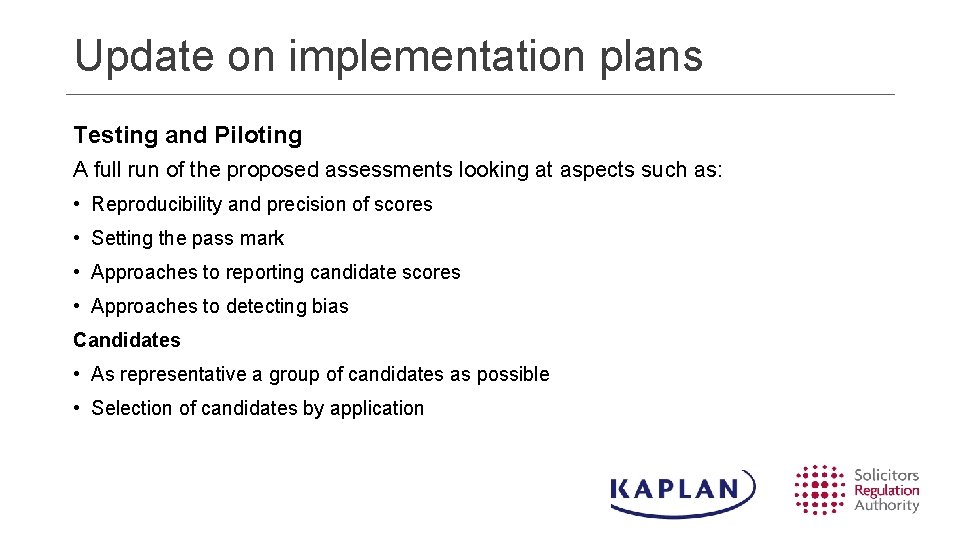 Update on implementation plans

Testing and Piloting

A full run of the proposed assessments looking at aspects such as:

• Reproducibility and precision of scores
• Setting the pass mark
• Approaches to reporting candidate scores
• Approaches to detecting bias

Candidates

• As representative a group of candidates as possible
• Selection of candidates by application

KAPLAN

Solicitors
Regulation
Authority